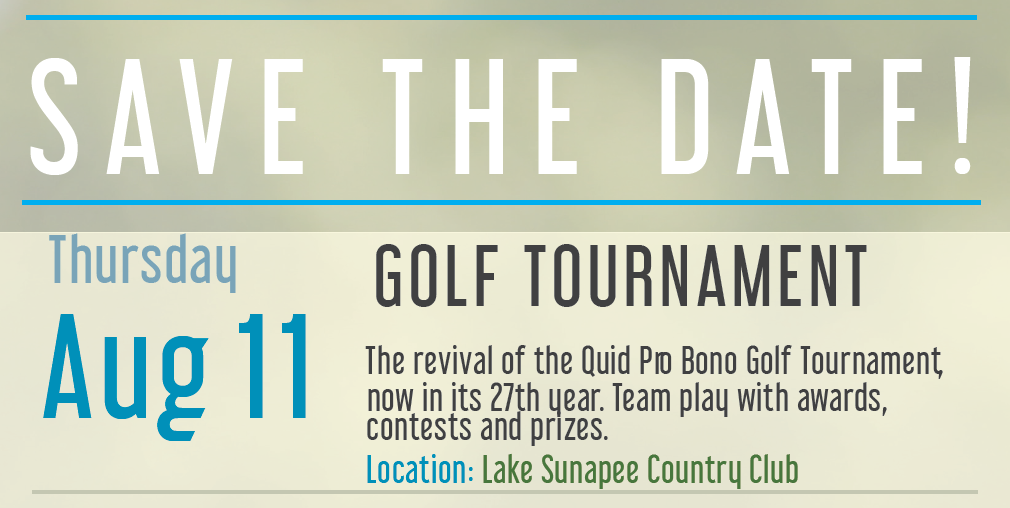 SAVE THE DATE!

Thursday

Aug 11

GOLF TOURNAMENT

The revival of the Quid Pro Bono Golf Tournament, now in its 27th year. Team play with awards, contests and prizes.

Location: Lake Sunapee Country Club